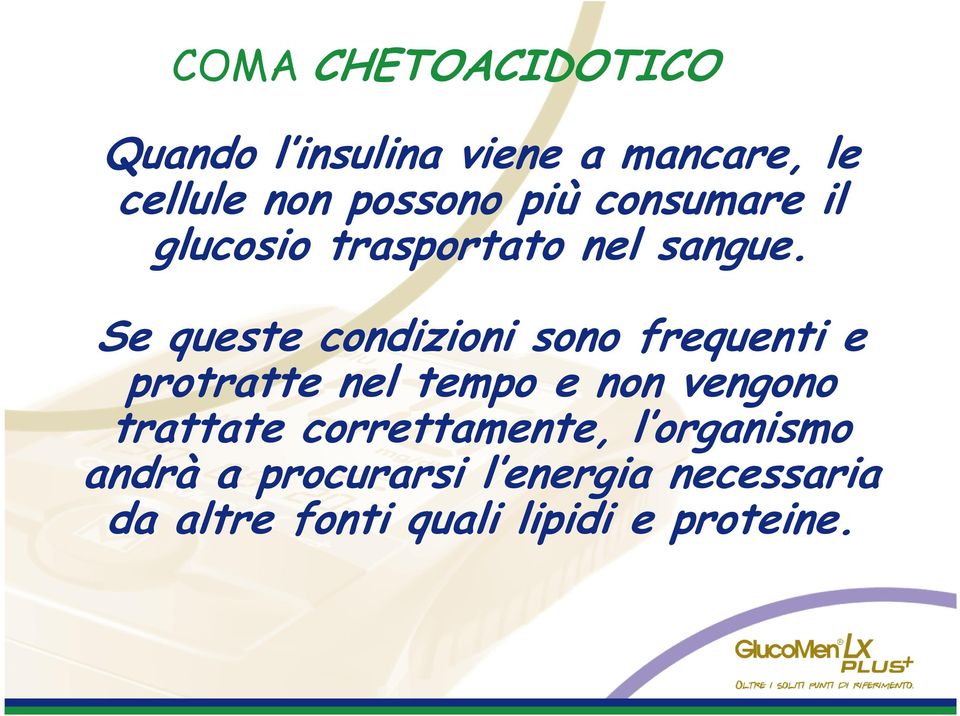 COMA CHETOACIDOTICO

Quando l'insulina viene a mancare, le cellule non possono più consumare il glucosio trasportato nel sangue.

Se queste condizioni sono frequenti e protratte nel tempo e non vengono trattate correttamente, l'organismo andrà a procurarsi l'energia necessaria da altre fonti quali lipidi e proteine.

GlucoMen® LX PLUS+
OLTRE I SOLITI PUNTI DI RIFERIMENTO.